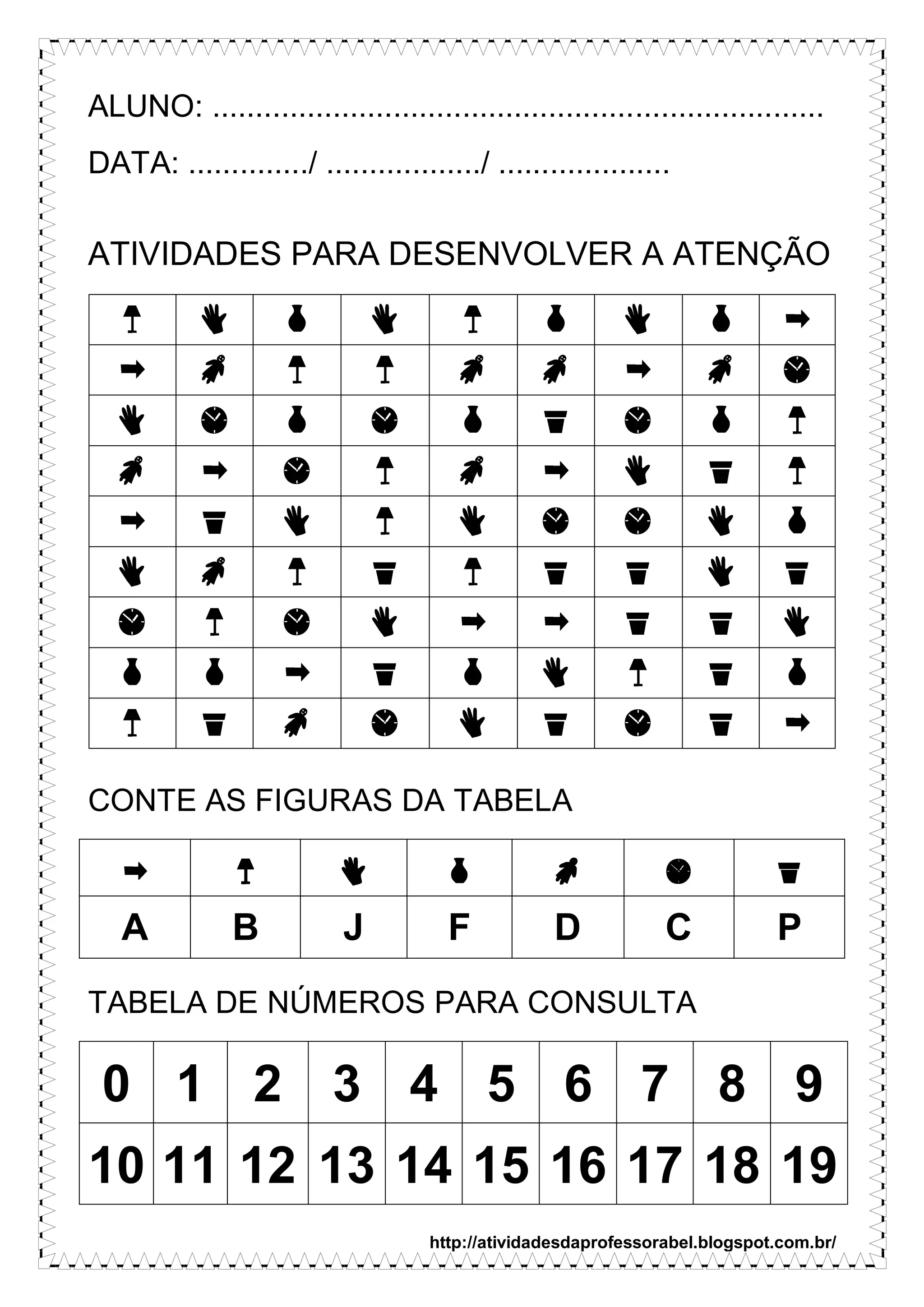 ALUNO: ____

DATA: ____/ ____/ ____

ATIVIDADES PARA DESENVOLVER A ATENÇÃO

CONTE AS FIGURAS DA TABELA

| A | B | J | F | D | C | P |
|---|---|---|---|---|---|---|

TABELA DE NÚMEROS PARA CONSULTA

| 0 | 1 | 2 | 3 | 4 | 5 | 6 | 7 | 8 | 9 |
|---|---|---|---|---|---|---|---|---|---|
| 10 | 11 | 12 | 13 | 14 | 15 | 16 | 17 | 18 | 19 |

http://atividadesdaprofessorabel.blogspot.com.br/